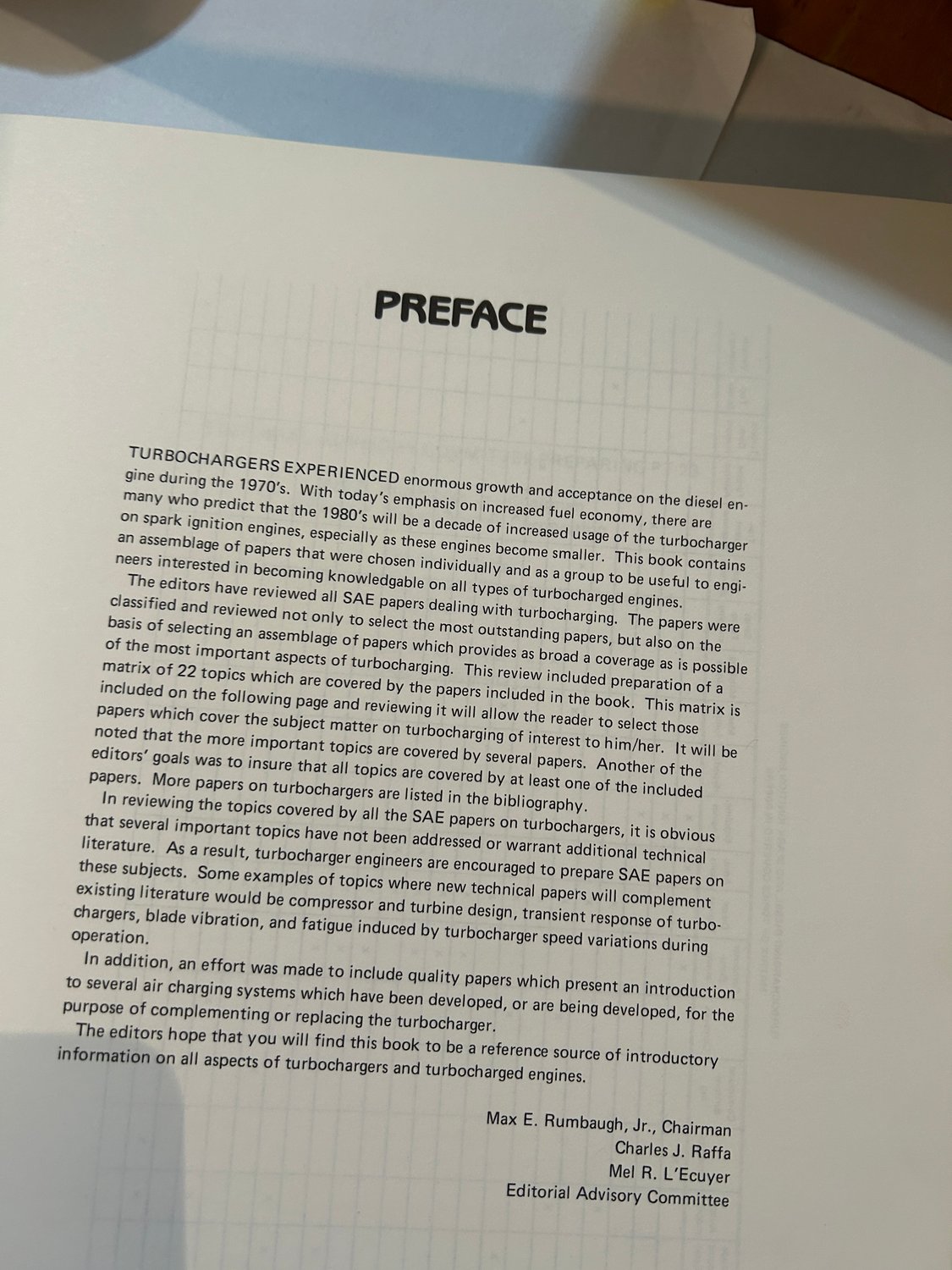 PREFACE

TURBOCHARGERS EXPERIENCED enormous growth and acceptance on the diesel engine during the 1970's. With today's emphasis on increased fuel economy, there are many who predict that the 1980's will be a decade of increased usage of the turbocharger on spark ignition engines, especially as these engines become smaller. This book contains an assemblage of papers that were chosen individually and as a group to be useful to engineers interested in becoming knowledgable on all types of turbocharged engines.

The editors have reviewed all SAE papers dealing with turbocharging. The papers were classified and reviewed not only to select the most outstanding papers, but also on the basis of selecting an assemblage of papers which provides as broad a coverage as is possible of the most important aspects of turbocharging. This review included preparation of a matrix of 22 topics which are covered by the papers included in the book. This matrix is included on the following page and reviewing it will allow the reader to select those papers which cover the subject matter on turbocharging of interest to him/her. It will be noted that the more important topics are covered by several papers. Another of the editors' goals was to insure that all topics are covered by at least one of the included papers. More papers on turbochargers are listed in the bibliography.

In reviewing the topics covered by all the SAE papers on turbochargers, it is obvious that several important topics have not been addressed or warrant additional technical literature. As a result, turbocharger engineers are encouraged to prepare SAE papers on these subjects. Some examples of topics where new technical papers will complement existing literature would be compressor and turbine design, transient response of turbochargers, blade vibration, and fatigue induced by turbocharger speed variations during operation.

In addition, an effort was made to include quality papers which present an introduction to several air charging systems which have been developed, or are being developed, for the purpose of complementing or replacing the turbocharger.

The editors hope that you will find this book to be a reference source of introductory information on all aspects of turbochargers and turbocharged engines.

Max E. Rumbaugh, Jr., Chairman
Charles J. Raffa
Mel R. L'Ecuyer
Editorial Advisory Committee